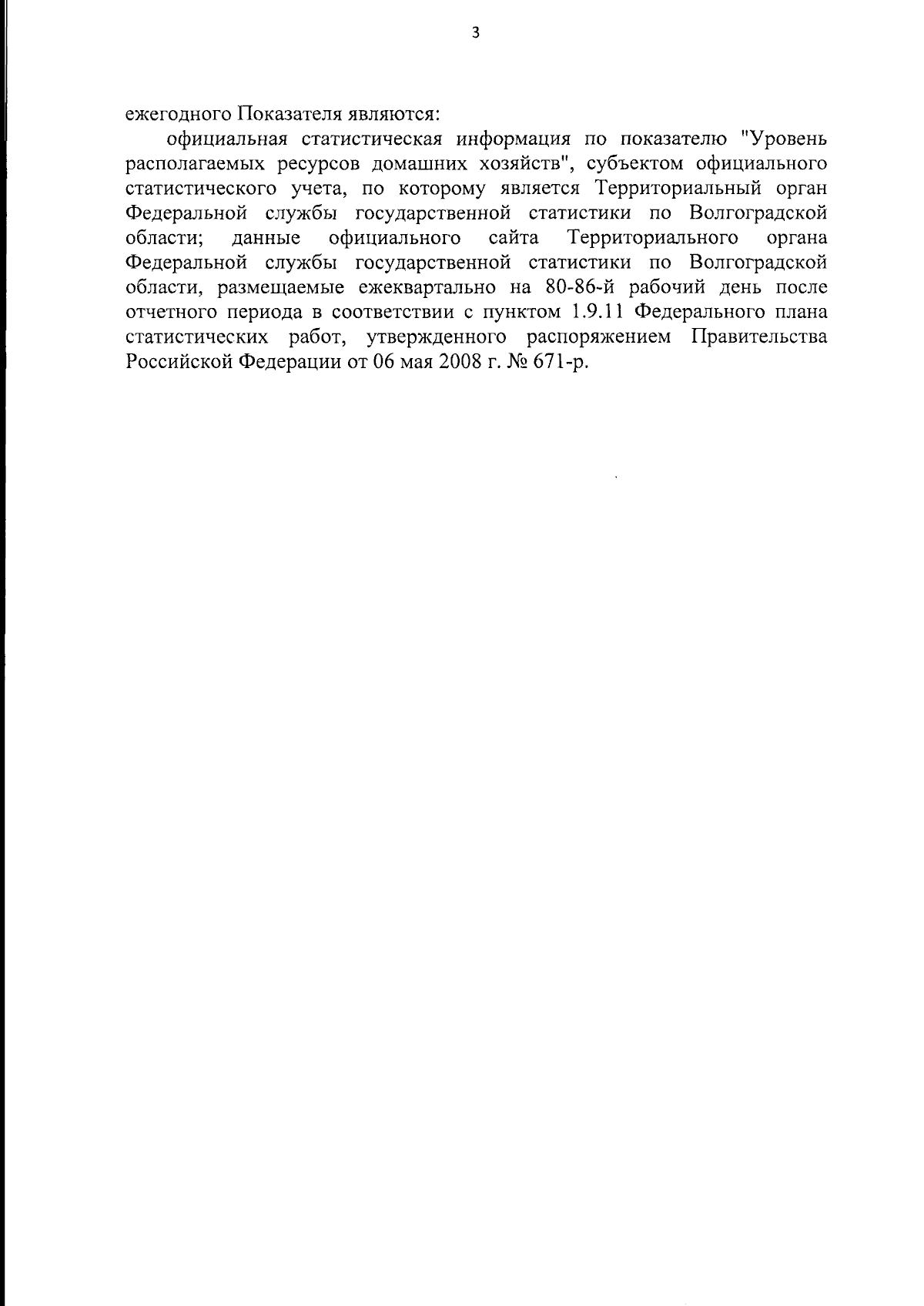 3

ежегодного Показателя являются:

официальная статистическая информация по показателю "Уровень располагаемых ресурсов домашних хозяйств", субъектом официального статистического учета, по которому является Территориальный орган Федеральной службы государственной статистики по Волгоградской области; данные официального сайта Территориального органа Федеральной службы государственной статистики по Волгоградской области, размещаемые ежеквартально на 80-86-й рабочий день после отчетного периода в соответствии с пунктом 1.9.11 Федерального плана статистических работ, утвержденного распоряжением Правительства Российской Федерации от 06 мая 2008 г. № 671-р.